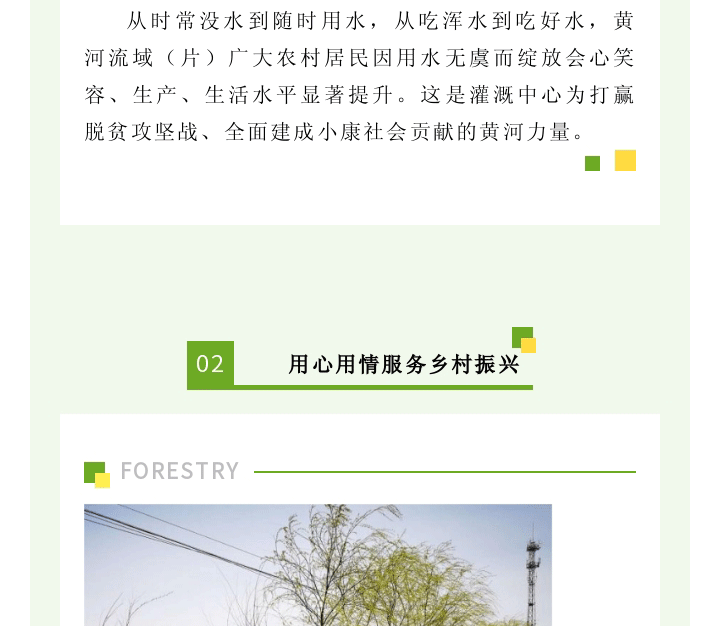 从时常没水到随时用水，从吃浑水到吃好水，黄河流域（片）广大农村居民因用水无虞而绽放会心笑容、生产、生活水平显著提升。这是灌溉中心为打赢脱贫攻坚战、全面建成小康社会贡献的黄河力量。

02 用心用情服务乡村振兴

FORESTRY